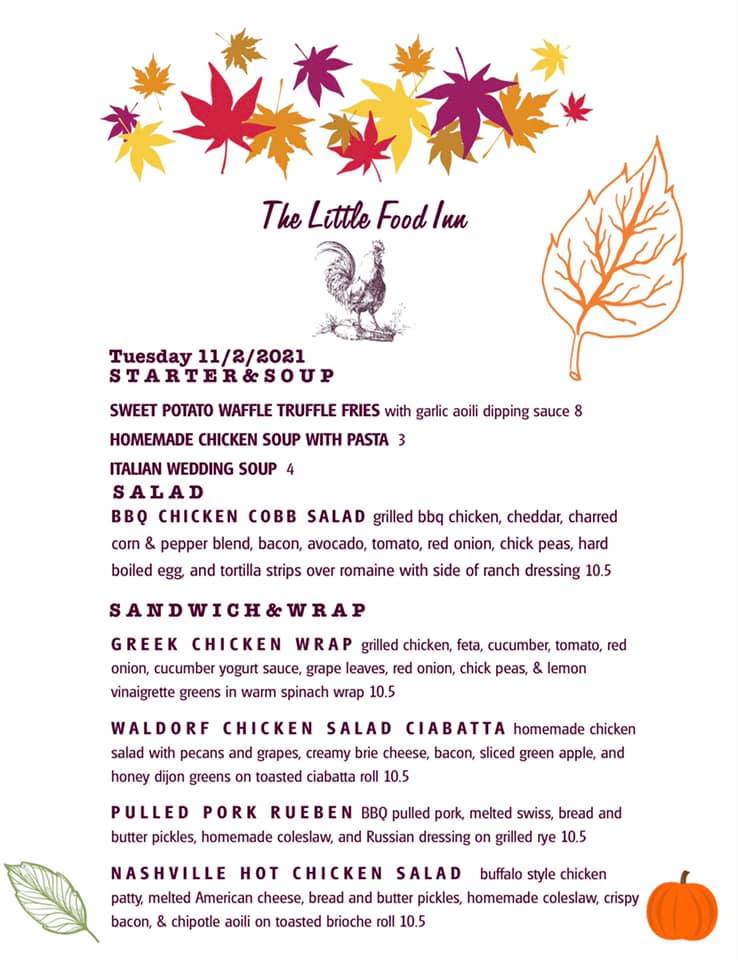 The Little Food Inn

Tuesday 11/2/2021
STARTER&SOUP

SWEET POTATO WAFFLE TRUFFLE FRIES with garlic aoili dipping sauce 8

HOMEMADE CHICKEN SOUP WITH PASTA 3

ITALIAN WEDDING SOUP 4

SALAD

BBQ CHICKEN COBB SALAD grilled bbq chicken, cheddar, charred corn & pepper blend, bacon, avocado, tomato, red onion, chick peas, hard boiled egg, and tortilla strips over romaine with side of ranch dressing 10.5

SANDWICH&WRAP

GREEK CHICKEN WRAP grilled chicken, feta, cucumber, tomato, red onion, cucumber yogurt sauce, grape leaves, red onion, chick peas, & lemon vinaigrette greens in warm spinach wrap 10.5

WALDORF CHICKEN SALAD CIABATTA homemade chicken salad with pecans and grapes, creamy brie cheese, bacon, sliced green apple, and honey dijon greens on toasted ciabatta roll 10.5

PULLED PORK RUEBEN BBQ pulled pork, melted swiss, bread and butter pickles, homemade coleslaw, and Russian dressing on grilled rye 10.5

NASHVILLE HOT CHICKEN SALAD buffalo style chicken patty, melted American cheese, bread and butter pickles, homemade coleslaw, crispy bacon, & chipotle aoili on toasted brioche roll 10.5